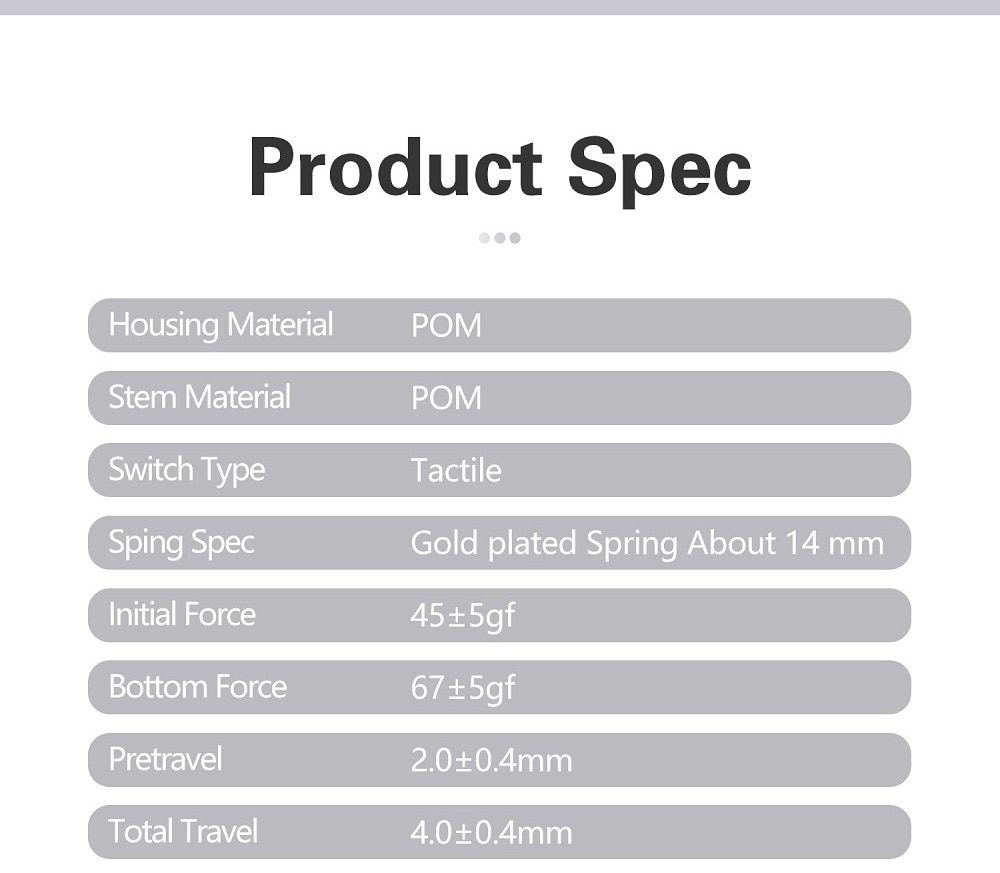 Product Spec

| | |
|---|---|
| Housing Material | POM |
| Stem Material | POM |
| Switch Type | Tactile |
| Sping Spec | Gold plated Spring About 14 mm |
| Initial Force | 45±5gf |
| Bottom Force | 67±5gf |
| Pretravel | 2.0±0.4mm |
| Total Travel | 4.0±0.4mm |